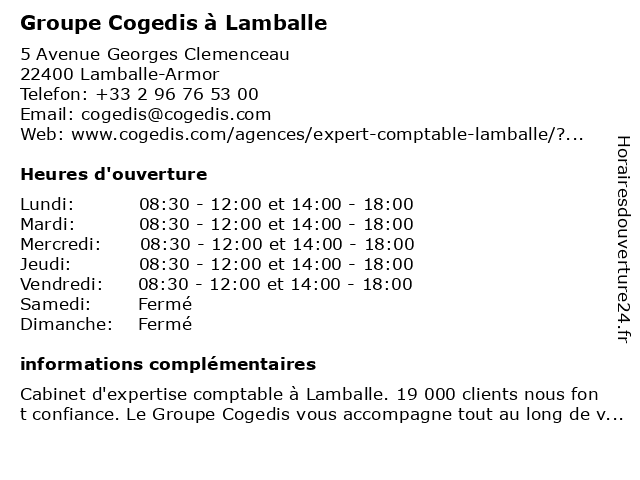 Groupe Cogedis à Lamballe

5 Avenue Georges Clemenceau
22400 Lamballe-Armor
Telefon: +33 2 96 76 53 00
Email: cogedis@cogedis.com
Web: www.cogedis.com/agences/expert-comptable-lamballe/?...

Heures d'ouverture

| | |
|---|---|
| Lundi: | 08:30 - 12:00 et 14:00 - 18:00 |
| Mardi: | 08:30 - 12:00 et 14:00 - 18:00 |
| Mercredi: | 08:30 - 12:00 et 14:00 - 18:00 |
| Jeudi: | 08:30 - 12:00 et 14:00 - 18:00 |
| Vendredi: | 08:30 - 12:00 et 14:00 - 18:00 |
| Samedi: | Fermé |
| Dimanche: | Fermé |

informations complémentaires

Cabinet d'expertise comptable à Lamballe. 19 000 clients nous fon t confiance. Le Groupe Cogedis vous accompagne tout au long de v...

Horairesdouverture24.fr